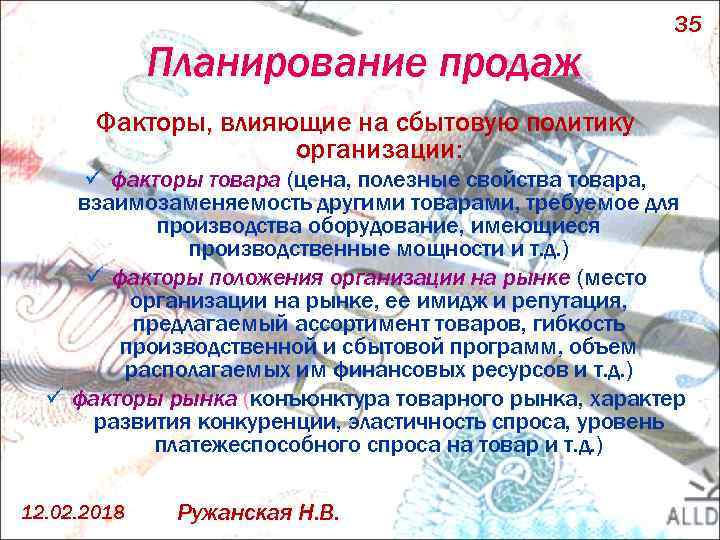 35

Планирование продаж

Факторы, влияющие на сбытовую политику организации:

✓ факторы товара (цена, полезные свойства товара, взаимозаменяемость другими товарами, требуемое для производства оборудование, имеющиеся производственные мощности и т.д.)

✓ факторы положения организации на рынке (место организации на рынке, ее имидж и репутация, предлагаемый ассортимент товаров, гибкость производственной и сбытовой программ, объем располагаемых им финансовых ресурсов и т.д.)

✓ факторы рынка (конъюнктура товарного рынка, характер развития конкуренции, эластичность спроса, уровень платежеспособного спроса на товар и т.д.)

12.02.2018 Ружанская Н.В.

ALLD